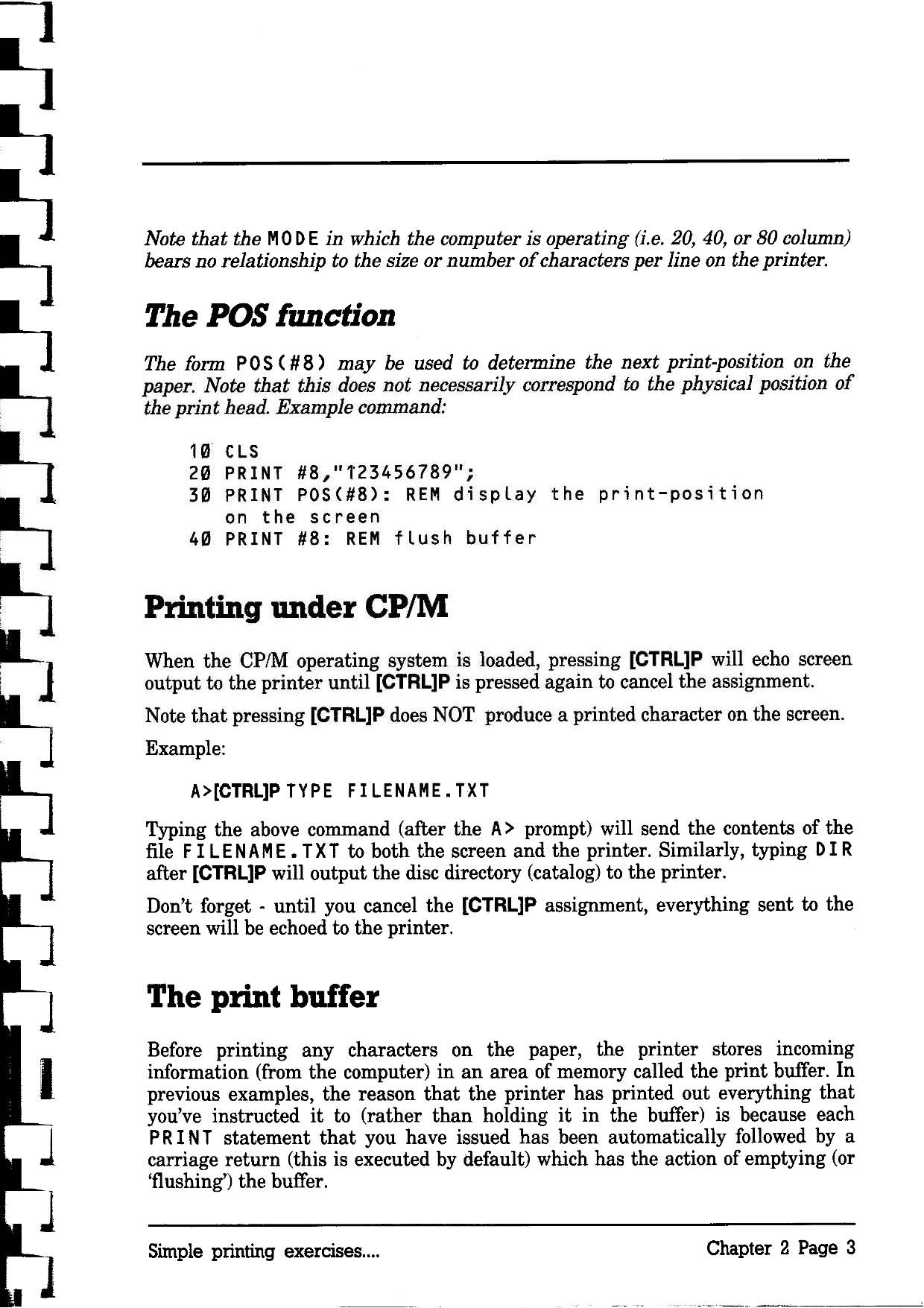 Note that the MODE in which the computer is operating (i.e. 20, 40, or 80 column) bears no relationship to the size or number of characters per line on the printer.

The POS function

The form POS(#8) may be used to determine the next print-position on the paper. Note that this does not necessarily correspond to the physical position of the print head. Example command:

10 CLS
20 PRINT #8,"123456789";
30 PRINT POS(#8): REM display the print-position on the screen
40 PRINT #8: REM flush buffer

Printing under CP/M

When the CP/M operating system is loaded, pressing [CTRL]P will echo screen output to the printer until [CTRL]P is pressed again to cancel the assignment.

Note that pressing [CTRL]P does NOT produce a printed character on the screen.

Example:

A>[CTRL]P TYPE FILENAME.TXT

Typing the above command (after the A> prompt) will send the contents of the file FILENAME.TXT to both the screen and the printer. Similarly, typing DIR after [CTRL]P will output the disc directory (catalog) to the printer.

Don't forget - until you cancel the [CTRL]P assignment, everything sent to the screen will be echoed to the printer.

The print buffer

Before printing any characters on the paper, the printer stores incoming information (from the computer) in an area of memory called the print buffer. In previous examples, the reason that the printer has printed out everything that you've instructed it to (rather than holding it in the buffer) is because each PRINT statement that you have issued has been automatically followed by a carriage return (this is executed by default) which has the action of emptying (or 'flushing') the buffer.

Simple printing exercises.... Chapter 2 Page 3